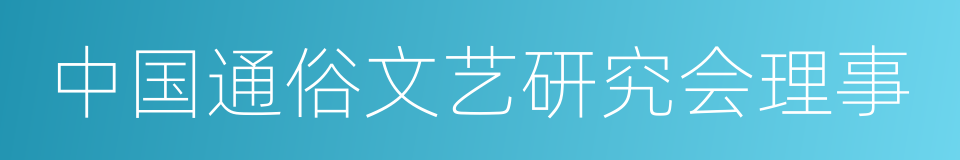 中国通俗文艺研究会理事